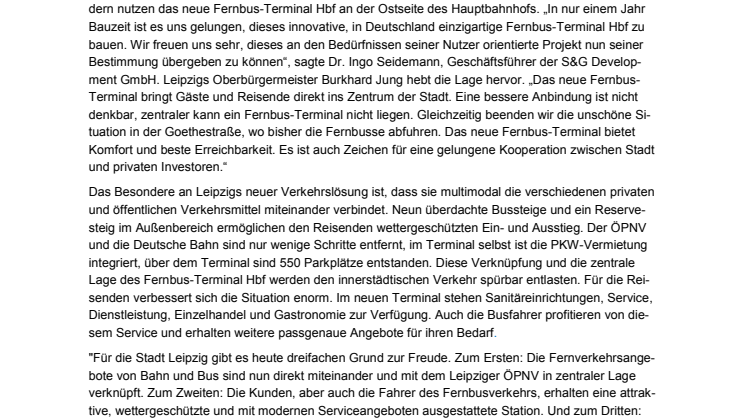 dern nutzen das neue Fernbus-Terminal Hbf an der Ostseite des Hauptbahnhofs. „In nur einem Jahr Bauzeit ist es uns gelungen, dieses innovative, in Deutschland einzigartige Fernbus-Terminal Hbf zu bauen. Wir freuen uns sehr, dieses an den Bedürfnissen seiner Nutzer orientierte Projekt nun seiner Bestimmung übergeben zu können“, sagte Dr. Ingo Seidemann, Geschäftsführer der S&G Development GmbH. Leipzigs Oberbürgermeister Burkhard Jung hebt die Lage hervor. „Das neue Fernbus-Terminal bringt Gäste und Reisende direkt ins Zentrum der Stadt. Eine bessere Anbindung ist nicht denkbar, zentraler kann ein Fernbus-Terminal nicht liegen. Gleichzeitig beenden wir die unschöne Situation in der Goethestraße, wo bisher die Fernbusse abfuhren. Das neue Fernbus-Terminal bietet Komfort und beste Erreichbarkeit. Es ist auch Zeichen für eine gelungene Kooperation zwischen Stadt und privaten Investoren.“

Das Besondere an Leipzigs neuer Verkehrslösung ist, dass sie multimodal die verschiedenen privaten und öffentlichen Verkehrsmittel miteinander verbindet. Neun überdachte Bussteige und ein Reservesteig im Außenbereich ermöglichen den Reisenden wettergeschützten Ein- und Ausstieg. Der ÖPNV und die Deutsche Bahn sind nur wenige Schritte entfernt, im Terminal selbst ist die PKW-Vermietung integriert, über dem Terminal sind 550 Parkplätze entstanden. Diese Verknüpfung und die zentrale Lage des Fernbus-Terminal Hbf werden den innerstädtischen Verkehr spürbar entlasten. Für die Reisenden verbessert sich die Situation enorm. Im neuen Terminal stehen Sanitäreinrichtungen, Service, Dienstleistung, Einzelhandel und Gastronomie zur Verfügung. Auch die Busfahrer profitieren von diesem Service und erhalten weitere passgenaue Angebote für ihren Bedarf.

"Für die Stadt Leipzig gibt es heute dreifachen Grund zur Freude. Zum Ersten: Die Fernverkehrsangebote von Bahn und Bus sind nun direkt miteinander und mit dem Leipziger ÖPNV in zentraler Lage verknüpft. Zum Zweiten: Die Kunden, aber auch die Fahrer des Fernbusverkehrs, erhalten eine attraktive, wettergeschützte und mit modernen Serviceangeboten ausgestattete Station. Und zum Dritten: